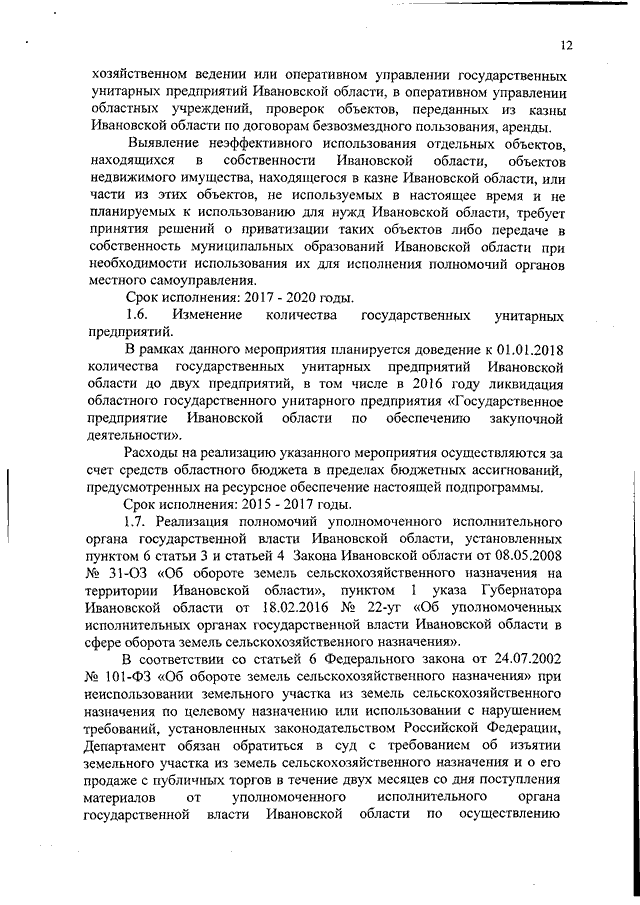 12

хозяйственном ведении или оперативном управлении государственных унитарных предприятий Ивановской области, в оперативном управлении областных учреждений, проверок объектов, переданных из казны Ивановской области по договорам безвозмездного пользования, аренды.

Выявление неэффективного использования отдельных объектов, находящихся в собственности Ивановской области, объектов недвижимого имущества, находящегося в казне Ивановской области, или части из этих объектов, не используемых в настоящее время и не планируемых к использованию для нужд Ивановской области, требует принятия решений о приватизации таких объектов либо передаче в собственность муниципальных образований Ивановской области при необходимости использования их для исполнения полномочий органов местного самоуправления.

Срок исполнения: 2017 - 2020 годы.

1.6. Изменение количества государственных унитарных предприятий.

В рамках данного мероприятия планируется доведение к 01.01.2018 количества государственных унитарных предприятий Ивановской области до двух предприятий, в том числе в 2016 году ликвидация областного государственного унитарного предприятия «Государственное предприятие Ивановской области по обеспечению закупочной деятельности».

Расходы на реализацию указанного мероприятия осуществляются за счет средств областного бюджета в пределах бюджетных ассигнований, предусмотренных на ресурсное обеспечение настоящей подпрограммы.

Срок исполнения: 2015 - 2017 годы.

1.7. Реализация полномочий уполномоченного исполнительного органа государственной власти Ивановской области, установленных пунктом 6 статьи 3 и статьей 4 Закона Ивановской области от 08.05.2008 № 31-ОЗ «Об обороте земель сельскохозяйственного назначения на территории Ивановской области», пунктом 1 указа Губернатора Ивановской области от 18.02.2016 № 22-уг «Об уполномоченных исполнительных органах государственной власти Ивановской области в сфере оборота земель сельскохозяйственного назначения».

В соответствии со статьей 6 Федерального закона от 24.07.2002 № 101-ФЗ «Об обороте земель сельскохозяйственного назначения» при неиспользовании земельного участка из земель сельскохозяйственного назначения по целевому назначению или использовании с нарушением требований, установленных законодательством Российской Федерации, Департамент обязан обратиться в суд с требованием об изъятии земельного участка из земель сельскохозяйственного назначения и о его продаже с публичных торгов в течение двух месяцев со дня поступления материалов от уполномоченного исполнительного органа государственной власти Ивановской области по осуществлению